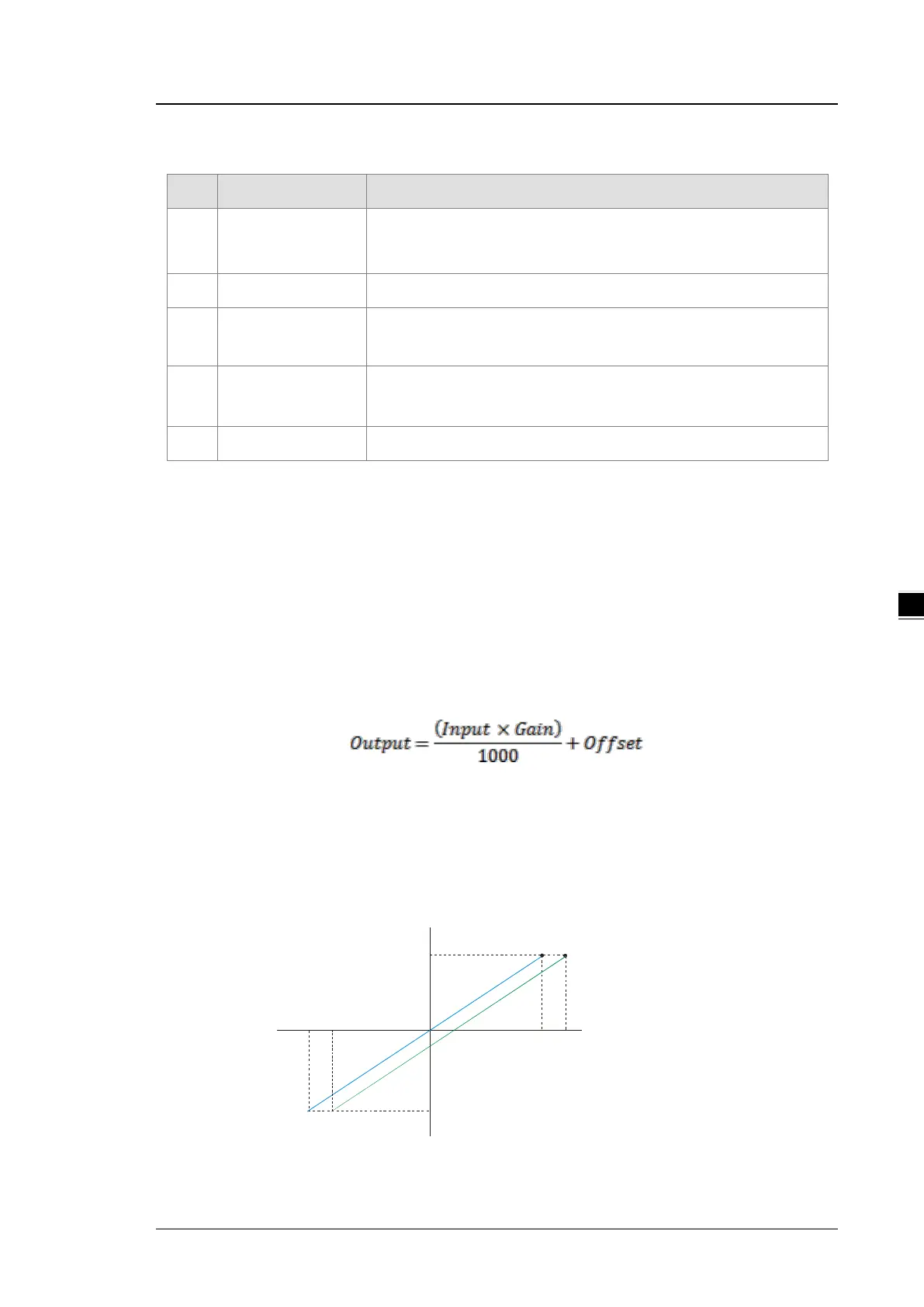 $Output = \frac{(Input \times Gain)}{1000} + Offset$